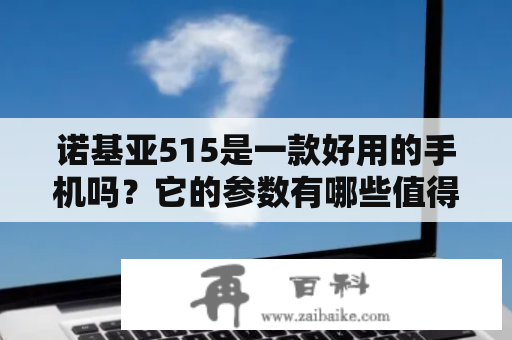 诺基亚515是一款好用的手机吗？它的参数有哪些值得

再 百科
www.zaibaike.com